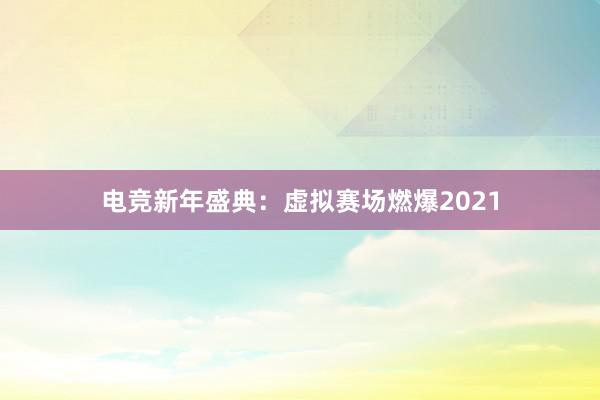 电竞新年盛典：虚拟赛场燃爆2021